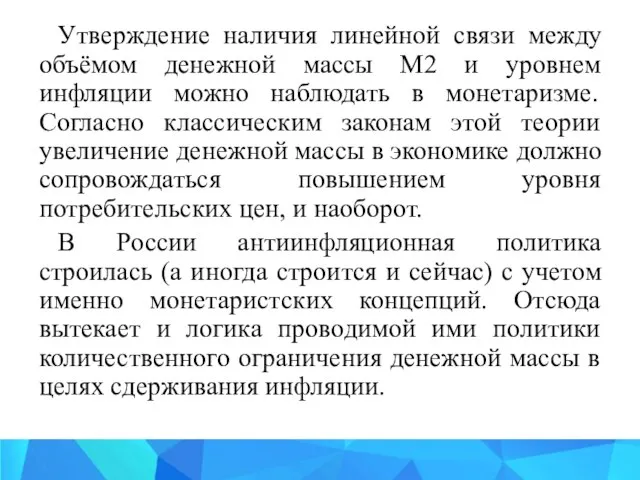 Утверждение наличия линейной связи между объёмом денежной массы М2 и уровнем инфляции можно наблюдать в монетаризме. Согласно классическим законам этой теории увеличение денежной массы в экономике должно сопровождаться повышением уровня потребительских цен, и наоборот.

В России антиинфляционная политика строилась (а иногда строится и сейчас) с учетом именно монетаристских концепций. Отсюда вытекает и логика проводимой ими политики количественного ограничения денежной массы в целях сдерживания инфляции.